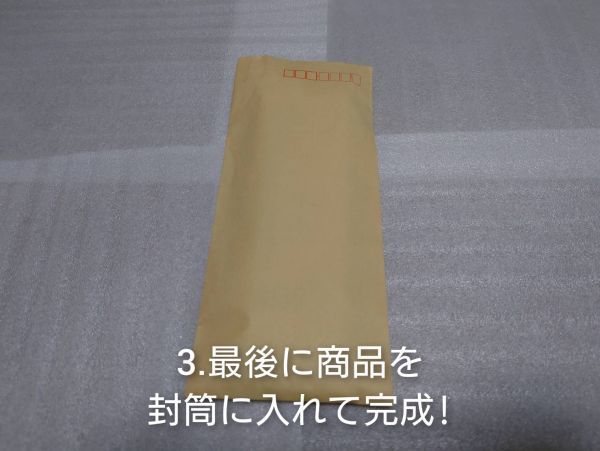 3.最後に商品を
封筒に入れて完成！